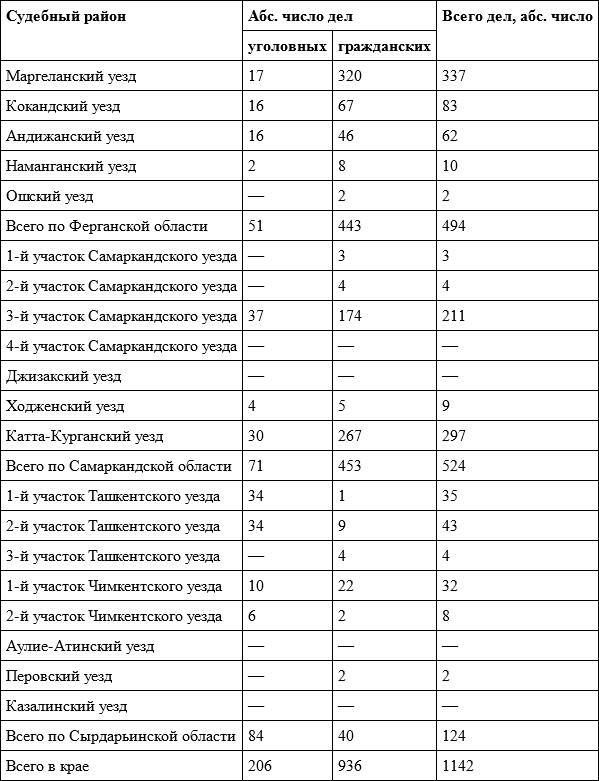 | Судебный район | Абс. число дел | | Всего дел, абс. число |
|---|---|---|---|
| | уголовных | гражданских | |
| Маргеланский уезд | 17 | 320 | 337 |
| Кокандский уезд | 16 | 67 | 83 |
| Андижанский уезд | 16 | 46 | 62 |
| Наманганский уезд | 2 | 8 | 10 |
| Ошский уезд | — | 2 | 2 |
| Всего по Ферганской области | 51 | 443 | 494 |
| 1-й участок Самаркандского уезда | — | 3 | 3 |
| 2-й участок Самаркандского уезда | — | 4 | 4 |
| 3-й участок Самаркандского уезда | 37 | 174 | 211 |
| 4-й участок Самаркандского уезда | — | — | — |
| Джизакский уезд | — | — | — |
| Ходженский уезд | 4 | 5 | 9 |
| Катта-Курганский уезд | 30 | 267 | 297 |
| Всего по Самаркандской области | 71 | 453 | 524 |
| 1-й участок Ташкентского уезда | 34 | 1 | 35 |
| 2-й участок Ташкентского уезда | 34 | 9 | 43 |
| 3-й участок Ташкентского уезда | — | 4 | 4 |
| 1-й участок Чимкентского уезда | 10 | 22 | 32 |
| 2-й участок Чимкентского уезда | 6 | 2 | 8 |
| Аулие-Атинский уезд | — | — | — |
| Перовский уезд | — | 2 | 2 |
| Казалинский уезд | — | — | — |
| Всего по Сырдарьинской области | 84 | 40 | 124 |
| Всего в крае | 206 | 936 | 1142 |